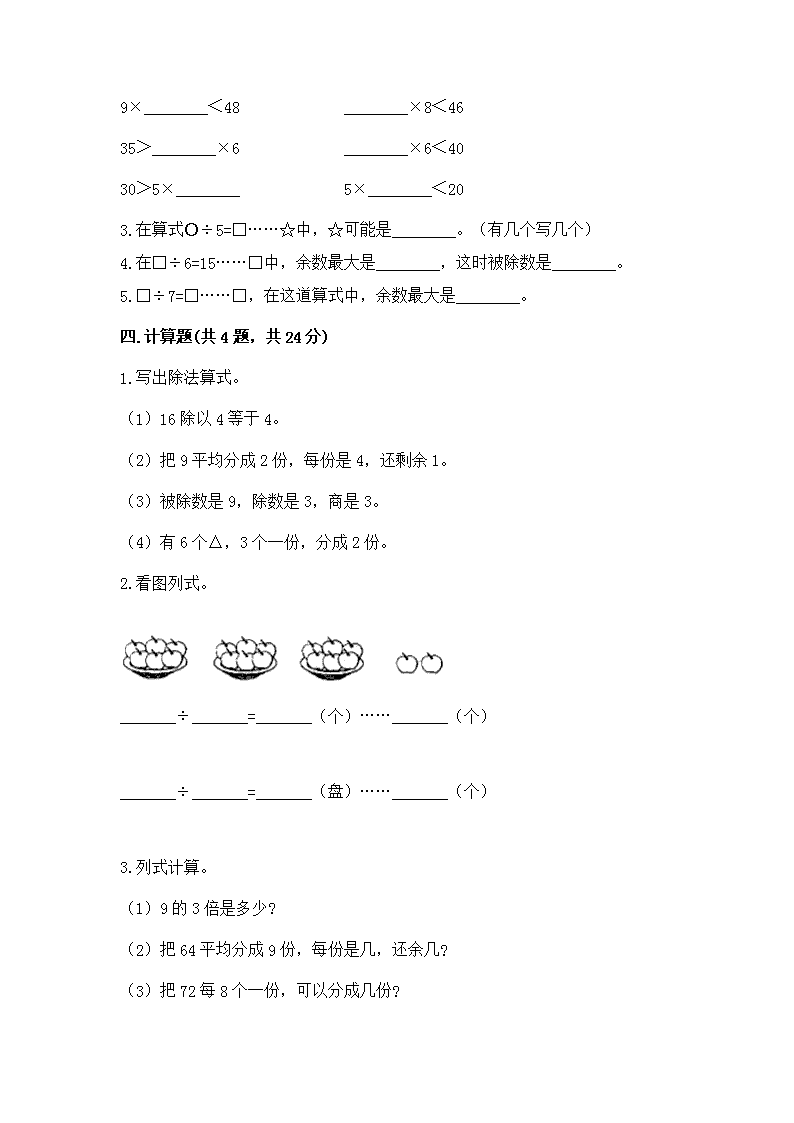 9×\_\_\_\_\_\_\_\_<48

\_\_\_\_\_\_\_\_×8<46

35>\_\_\_\_\_\_\_\_×6

\_\_\_\_\_\_\_\_×6<40

30>5×\_\_\_\_\_\_\_\_

5×\_\_\_\_\_\_\_\_<20

3.在算式○÷5=□……☆中，☆可能是\_\_\_\_\_\_\_\_。（有几个写几个）

4.在□÷6=15……□中，余数最大是\_\_\_\_\_\_\_\_，这时被除数是\_\_\_\_\_\_\_\_。

5.□÷7=□……□，在这道算式中，余数最大是\_\_\_\_\_\_\_\_。

四.计算题(共4题，共24分)

1.写出除法算式。

（1）16除以4等于4。

（2）把9平均分成2份，每份是4，还剩余1。

（3）被除数是9，除数是3，商是3。

（4）有6个△，3个一份，分成2份。

2.看图列式。

\_\_\_\_\_\_\_÷\_\_\_\_\_\_\_=\_\_\_\_\_\_\_（个）……\_\_\_\_\_\_\_（个）

\_\_\_\_\_\_\_÷\_\_\_\_\_\_\_=\_\_\_\_\_\_\_（盘）……\_\_\_\_\_\_\_（个）

3.列式计算。

（1）9的3倍是多少?

（2）把64平均分成9份，每份是几，还余几?

（3）把72每8个一份，可以分成几份?